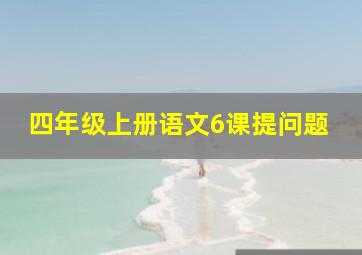 四年级上册语文6课提问题